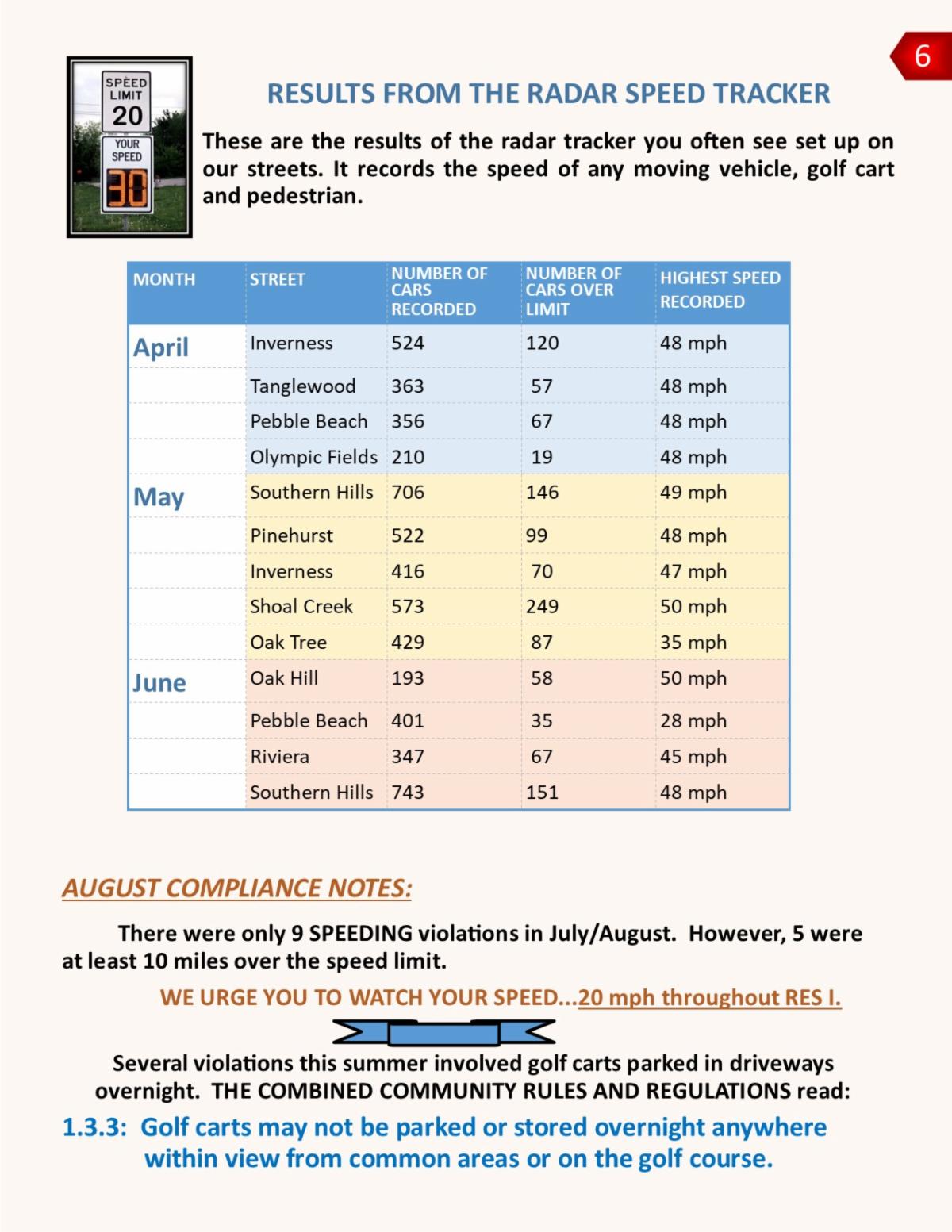 6

SPEED LIMIT 20
YOUR SPEED 30

RESULTS FROM THE RADAR SPEED TRACKER

These are the results of the radar tracker you often see set up on our streets. It records the speed of any moving vehicle, golf cart and pedestrian.

| MONTH | STREET | NUMBER OF CARS RECORDED | NUMBER OF CARS OVER LIMIT | HIGHEST SPEED RECORDED |
|---|---|---|---|---|
| April | Inverness | 524 | 120 | 48 mph |
| | Tanglewood | 363 | 57 | 48 mph |
| | Pebble Beach | 356 | 67 | 48 mph |
| | Olympic Fields | 210 | 19 | 48 mph |
| May | Southern Hills | 706 | 146 | 49 mph |
| | Pinehurst | 522 | 99 | 48 mph |
| | Inverness | 416 | 70 | 47 mph |
| | Shoal Creek | 573 | 249 | 50 mph |
| | Oak Tree | 429 | 87 | 35 mph |
| June | Oak Hill | 193 | 58 | 50 mph |
| | Pebble Beach | 401 | 35 | 28 mph |
| | Riviera | 347 | 67 | 45 mph |
| | Southern Hills | 743 | 151 | 48 mph |

AUGUST COMPLIANCE NOTES:

There were only 9 SPEEDING violations in July/August. However, 5 were at least 10 miles over the speed limit.

WE URGE YOU TO WATCH YOUR SPEED...20 mph throughout RES I.

Several violations this summer involved golf carts parked in driveways overnight. THE COMBINED COMMUNITY RULES AND REGULATIONS read:

1.3.3: Golf carts may not be parked or stored overnight anywhere within view from common areas or on the golf course.